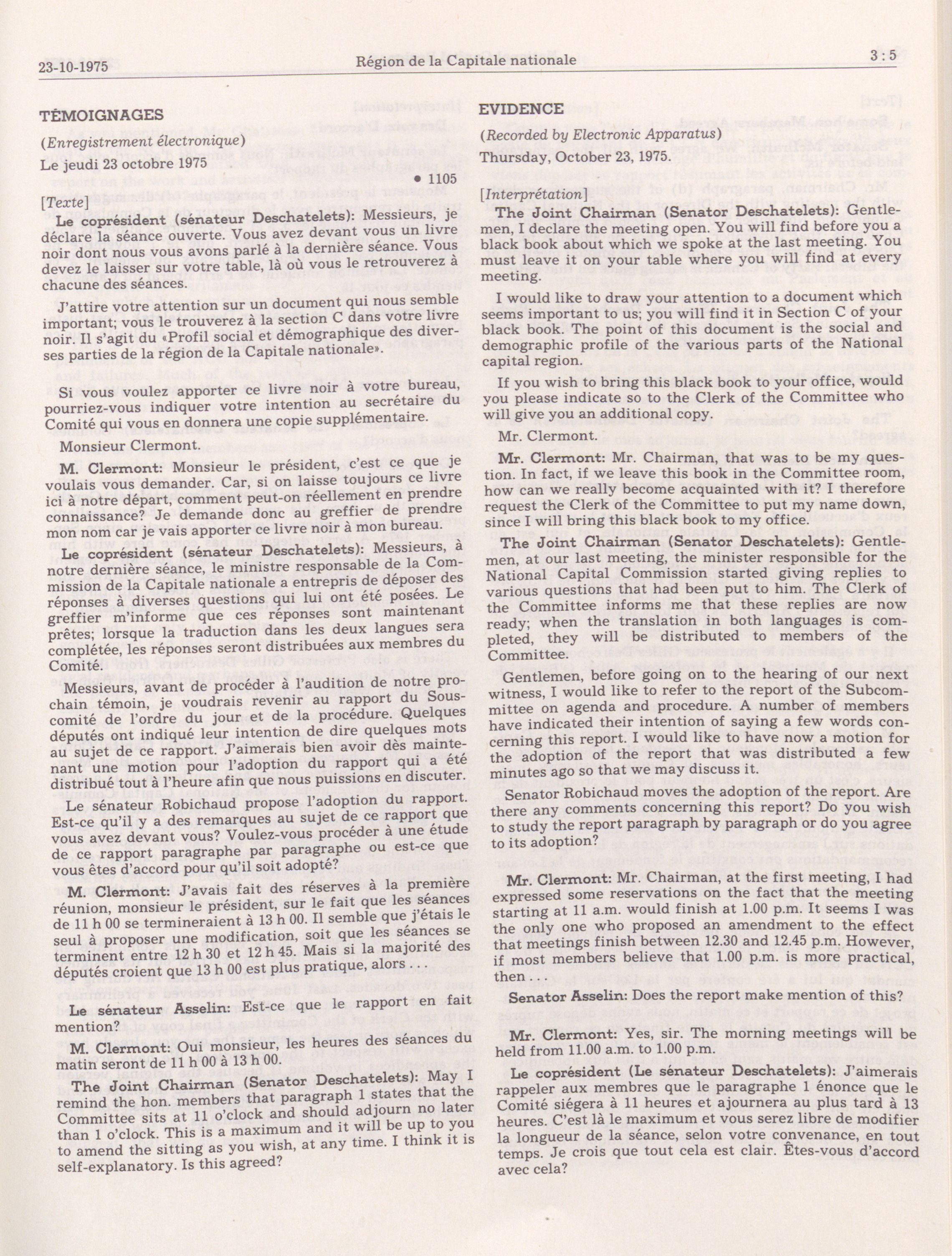 23-10-1975 Région de la Capitale nationale 3 : 5

TÉMOIGNAGES

(Enregistrement électronique)

Le jeudi 23 octobre 1975

• 1105

[Texte]

Le coprésident (sénateur Deschatelets): Messieurs, je déclare la séance ouverte. Vous avez devant vous un livre noir dont nous vous avons parlé à la dernière séance. Vous devez le laisser sur votre table, là où vous le retrouverez à chacune des séances.

J'attire votre attention sur un document qui nous semble important; vous le trouverez à la section C dans votre livre noir. Il s'agit du «Profil social et démographique des diverses parties de la région de la Capitale nationale».

Si vous voulez apporter ce livre noir à votre bureau, pourriez-vous indiquer votre intention au secrétaire du Comité qui vous en donnera une copie supplémentaire.

Monsieur Clermont.

M. Clermont: Monsieur le président, c'est ce que je voulais vous demander. Car, si on laisse toujours ce livre ici à notre départ, comment peut-on réellement en prendre connaissance? Je demande donc au greffier de prendre mon nom car je vais apporter ce livre noir à mon bureau.

Le coprésident (sénateur Deschatelets): Messieurs, à notre dernière séance, le ministre responsable de la Commission de la Capitale nationale a entrepris de déposer des réponses à diverses questions qui lui ont été posées. Le greffier m'informe que ces réponses sont maintenant prêtes; lorsque la traduction dans les deux langues sera complétée, les réponses seront distribuées aux membres du Comité.

Messieurs, avant de procéder à l'audition de notre prochain témoin, je voudrais revenir au rapport du Sous-comité de l'ordre du jour et de la procédure. Quelques députés ont indiqué leur intention de dire quelques mots au sujet de ce rapport. J'aimerais bien avoir dès maintenant une motion pour l'adoption du rapport qui a été distribué tout à l'heure afin que nous puissions en discuter.

Le sénateur Robichaud propose l'adoption du rapport. Est-ce qu'il y a des remarques au sujet de ce rapport que vous avez devant vous? Voulez-vous procéder à une étude de ce rapport paragraphe par paragraphe ou est-ce que vous êtes d'accord pour qu'il soit adopté?

M. Clermont: J'avais fait des réserves à la première réunion, monsieur le président, sur le fait que les séances de 11 h 00 se termineraient à 13 h 00. Il semble que j'étais le seul à proposer une modification, soit que les séances se terminent entre 12 h 30 et 12 h 45. Mais si la majorité des députés croient que 13 h 00 est plus pratique, alors . . .

Le sénateur Asselin: Est-ce que le rapport en fait mention?

M. Clermont: Oui monsieur, les heures des séances du matin seront de 11 h 00 à 13 h 00.

The Joint Chairman (Senator Deschatelets): May I remind the hon. members that paragraph 1 states that the Committee sits at 11 o'clock and should adjourn no later than 1 o'clock. This is a maximum and it will be up to you to amend the sitting as you wish, at any time. I think it is self-explanatory. Is this agreed?

EVIDENCE

(Recorded by Electronic Apparatus)

Thursday, October 23, 1975.

[Interprétation]

The Joint Chairman (Senator Deschatelets): Gentlemen, I declare the meeting open. You will find before you a black book about which we spoke at the last meeting. You must leave it on your table where you will find at every meeting.

I would like to draw your attention to a document which seems important to us; you will find it in Section C of your black book. The point of this document is the social and demographic profile of the various parts of the National capital region.

If you wish to bring this black book to your office, would you please indicate so to the Clerk of the Committee who will give you an additional copy.

Mr. Clermont.

Mr. Clermont: Mr. Chairman, that was to be my question. In fact, if we leave this book in the Committee room, how can we really become acquainted with it? I therefore request the Clerk of the Committee to put my name down, since I will bring this black book to my office.

The Joint Chairman (Senator Deschatelets): Gentlemen, at our last meeting, the minister responsible for the National Capital Commission started giving replies to various questions that had been put to him. The Clerk of the Committee informs me that these replies are now ready; when the translation in both languages is completed, they will be distributed to members of the Committee.

Gentlemen, before going on to the hearing of our next witness, I would like to refer to the report of the Subcommittee on agenda and procedure. A number of members have indicated their intention of saying a few words concerning this report. I would like to have now a motion for the adoption of the report that was distributed a few minutes ago so that we may discuss it.

Senator Robichaud moves the adoption of the report. Are there any comments concerning this report? Do you wish to study the report paragraph by paragraph or do you agree to its adoption?

Mr. Clermont: Mr. Chairman, at the first meeting, I had expressed some reservations on the fact that the meeting starting at 11 a.m. would finish at 1.00 p.m. It seems I was the only one who proposed an amendment to the effect that meetings finish between 12.30 and 12.45 p.m. However, if most members believe that 1.00 p.m. is more practical, then . . .

Senator Asselin: Does the report make mention of this?

Mr. Clermont: Yes, sir. The morning meetings will be held from 11.00 a.m. to 1.00 p.m.

Le coprésident (Le sénateur Deschatelets): J'aimerais rappeler aux membres que le paragraphe 1 énonce que le Comité siégera à 11 heures et ajournera au plus tard à 13 heures. C'est là le maximum et vous serez libre de modifier la longueur de la séance, selon votre convenance, en tout temps. Je crois que tout cela est clair. Êtes-vous d'accord avec cela?